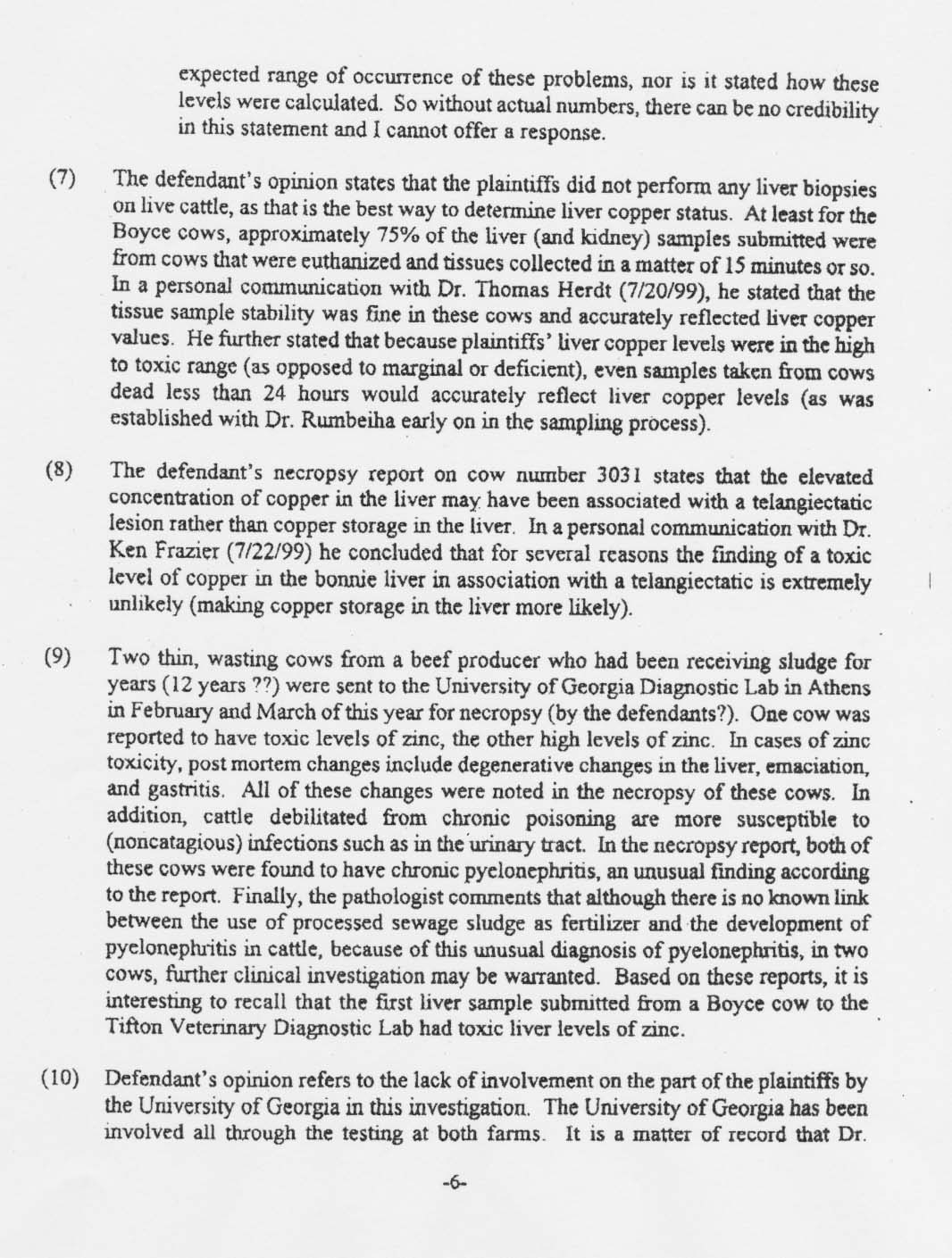 expected range of occurrence of these problems, nor is it stated how these levels were calculated. So without actual numbers, there can be no credibility in this statement and I cannot offer a response.

(7) The defendant's opinion states that the plaintiffs did not perform any liver biopsies on live cattle, as that is the best way to determine liver copper status. At least for the Boyce cows, approximately 75% of the liver (and kidney) samples submitted were from cows that were euthanized and tissues collected in a matter of 15 minutes or so. In a personal communication with Dr. Thomas Herdt (7/20/99), he stated that the tissue sample stability was fine in these cows and accurately reflected liver copper values. He further stated that because plaintiffs' liver copper levels were in the high to toxic range (as opposed to marginal or deficient), even samples taken from cows dead less than 24 hours would accurately reflect liver copper levels (as was established with Dr. Rumbeiha early on in the sampling process).

(8) The defendant's necropsy report on cow number 3031 states that the elevated concentration of copper in the liver may have been associated with a telangiectatic lesion rather than copper storage in the liver. In a personal communication with Dr. Ken Frazier (7/22/99) he concluded that for several reasons the finding of a toxic level of copper in the bonnie liver in association with a telangiectatic is extremely unlikely (making copper storage in the liver more likely).

(9) Two thin, wasting cows from a beef producer who had been receiving sludge for years (12 years ??) were sent to the University of Georgia Diagnostic Lab in Athens in February and March of this year for necropsy (by the defendants?). One cow was reported to have toxic levels of zinc, the other high levels of zinc. In cases of zinc toxicity, post mortem changes include degenerative changes in the liver, emaciation, and gastritis. All of these changes were noted in the necropsy of these cows. In addition, cattle debilitated from chronic poisoning are more susceptible to (noncatagious) infections such as in the urinary tract. In the necropsy report, both of these cows were found to have chronic pyelonephritis, an unusual finding according to the report. Finally, the pathologist comments that although there is no known link between the use of processed sewage sludge as fertilizer and the development of pyelonephritis in cattle, because of this unusual diagnosis of pyelonephritis, in two cows, further clinical investigation may be warranted. Based on these reports, it is interesting to recall that the first liver sample submitted from a Boyce cow to the Tifton Veterinary Diagnostic Lab had toxic liver levels of zinc.

(10) Defendant's opinion refers to the lack of involvement on the part of the plaintiffs by the University of Georgia in this investigation. The University of Georgia has been involved all through the testing at both farms. It is a matter of record that Dr.

-6-